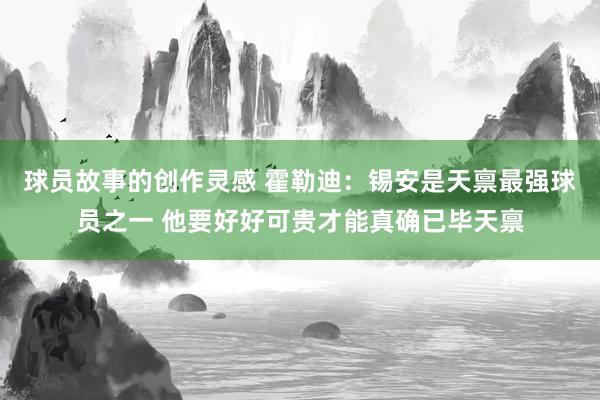 球员故事的创作灵感 霍勒迪：锡安是天禀最强球员之一 他要好好可贵才能真确已毕天禀